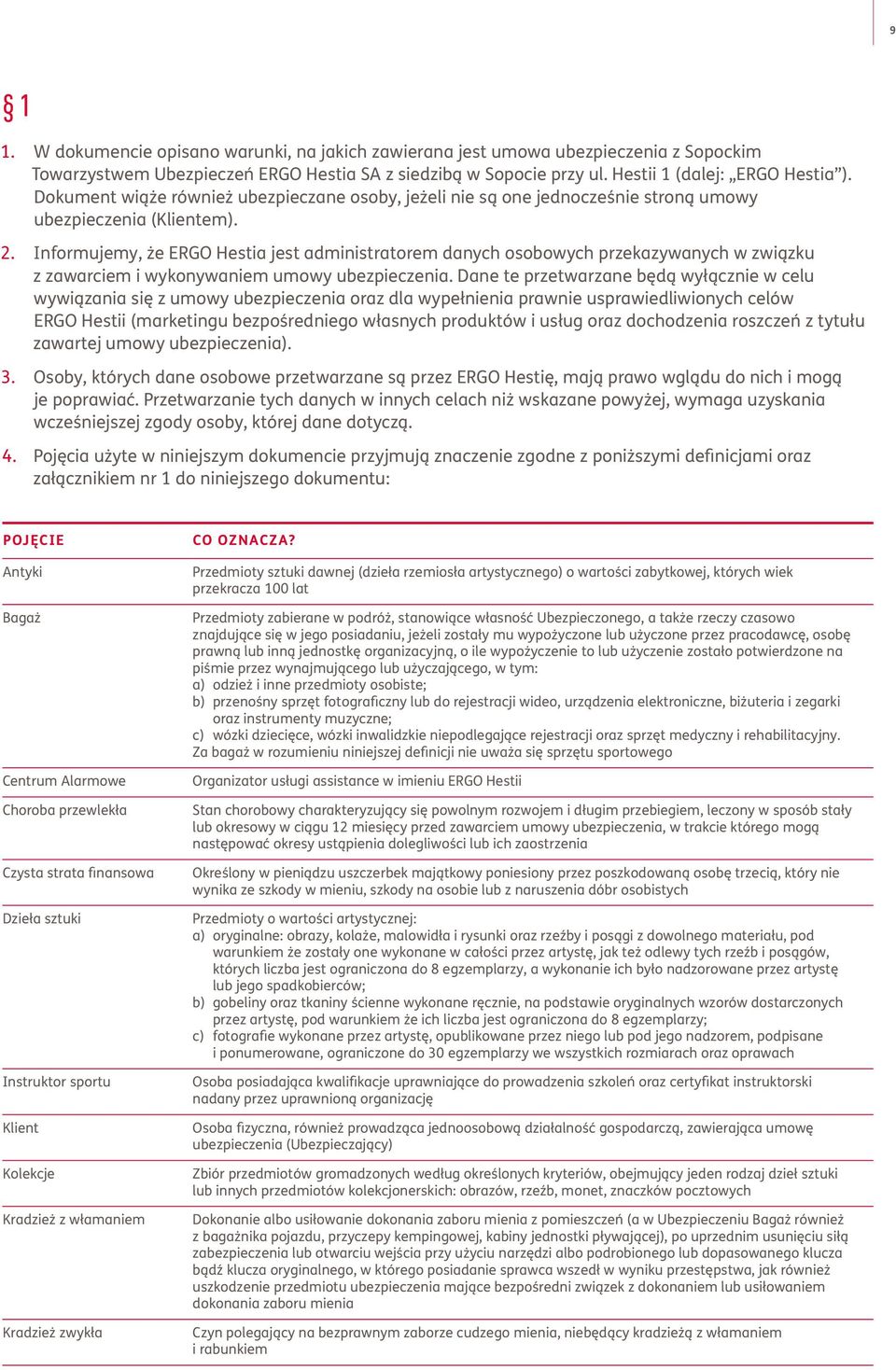 9

§ 1

1. W dokumencie opisano warunki, na jakich zawierana jest umowa ubezpieczenia z Sopockim Towarzystwem Ubezpieczeń ERGO Hestia SA z siedzibą w Sopocie przy ul. Hestii 1 (dalej: „ERGO Hestia”). Dokument wiąże również ubezpieczane osoby, jeżeli nie są one jednocześnie stroną umowy ubezpieczenia (Klientem).

2. Informujemy, że ERGO Hestia jest administratorem danych osobowych przekazywanych w związku z zawarciem i wykonywaniem umowy ubezpieczenia. Dane te przetwarzane będą wyłącznie w celu wywiązania się z umowy ubezpieczenia oraz dla wypełnienia prawnie usprawiedliwionych celów ERGO Hestii (marketingu bezpośredniego własnych produktów i usług oraz dochodzenia roszczeń z tytułu zawartej umowy ubezpieczenia).

3. Osoby, których dane osobowe przetwarzane są przez ERGO Hestię, mają prawo wglądu do nich i mogą je poprawiać. Przetwarzanie tych danych w innych celach niż wskazane powyżej, wymaga uzyskania wcześniejszej zgody osoby, której dane dotyczą.

4. Pojęcia użyte w niniejszym dokumencie przyjmują znaczenie zgodne z poniższymi definicjami oraz załącznikiem nr 1 do niniejszego dokumentu:

| POJĘCIE | CO OZNACZA? |
|---|---|
| Antyki | Przedmioty sztuki dawnej (dzieła rzemiosła artystycznego) o wartości zabytkowej, których wiek przekracza 100 lat |
| Bagaż | Przedmioty zabierane w podróż, stanowiące własność Ubezpieczonego, a także rzeczy czasowo znajdujące się w jego posiadaniu, jeżeli zostały mu wypożyczone lub użyczone przez pracodawcę, osobę prawną lub inną jednostkę organizacyjną, o ile wypożyczenie to lub użyczenie zostało potwierdzone na piśmie przez wynajmującego lub użyczającego, w tym: a) odzież i inne przedmioty osobiste; b) przenośny sprzęt fotograficzny lub do rejestracji wideo, urządzenia elektroniczne, biżuteria i zegarki oraz instrumenty muzyczne; c) wózki dziecięce, wózki inwalidzkie niepodlegające rejestracji oraz sprzęt medyczny i rehabilitacyjny. Za bagaż w rozumieniu niniejszej definicji nie uważa się sprzętu sportowego |
| Centrum Alarmowe | Organizator usługi assistance w imieniu ERGO Hestii |
| Choroba przewlekła | Stan chorobowy charakteryzujący się powolnym rozwojem i długim przebiegiem, leczony w sposób stały lub okresowy w ciągu 12 miesięcy przed zawarciem umowy ubezpieczenia, w trakcie którego mogą następować okresy ustąpienia dolegliwości lub ich zaostrzenia |
| Czysta strata finansowa | Określony w pieniądzu uszczerbek majątkowy poniesiony przez poszkodowaną osobę trzecią, który nie wynika ze szkody w mieniu, szkody na osobie lub z naruszenia dóbr osobistych |
| Dzieła sztuki | Przedmioty o wartości artystycznej: a) oryginalne: obrazy, kolaże, malowidła i rysunki oraz rzeźby i posągi z dowolnego materiału, pod warunkiem że zostały one wykonane w całości przez artystę, jak też odlewy tych rzeźb i posągów, których liczba jest ograniczona do 8 egzemplarzy, a wykonanie ich było nadzorowane przez artystę lub jego spadkobierców; b) gobeliny oraz tkaniny ścienne wykonane ręcznie, na podstawie oryginalnych wzorów dostarczonych przez artystę, pod warunkiem że ich liczba jest ograniczona do 8 egzemplarzy; c) fotografie wykonane przez artystę, opublikowane przez niego lub pod jego nadzorem, podpisane i ponumerowane, ograniczone do 30 egzemplarzy we wszystkich rozmiarach oraz oprawach |
| Instruktor sportu | Osoba posiadająca kwalifikacje uprawniające do prowadzenia szkoleń oraz certyfikat instruktorski nadany przez uprawnioną organizację |
| Klient | Osoba fizyczna, również prowadząca jednoosobową działalność gospodarczą, zawierająca umowę ubezpieczenia (Ubezpieczający) |
| Kolekcje | Zbiór przedmiotów gromadzonych według określonych kryteriów, obejmujący jeden rodzaj dzieł sztuki lub innych przedmiotów kolekcjonerskich: obrazów, rzeźb, monet, znaczków pocztowych |
| Kradzież z włamaniem | Dokonanie albo usiłowanie dokonania zaboru mienia z pomieszczeń (a w Ubezpieczeniu Bagaż również z bagażnika pojazdu, przyczepy kempingowej, kabiny jednostki pływającej), po uprzednim usunięciu siłą zabezpieczenia lub otwarciu wejścia przy użyciu narzędzi albo podrobionego lub dopasowanego klucza bądź klucza oryginalnego, w którego posiadanie sprawca wszedł w wyniku przestępstwa, jak również uszkodzenie przedmiotu ubezpieczenia mające bezpośredni związek z dokonaniem lub usiłowaniem dokonania zaboru mienia |
| Kradzież zwykła | Czyn polegający na bezprawnym zaborze cudzego mienia, niebędący kradzieżą z włamaniem i rabunkiem |